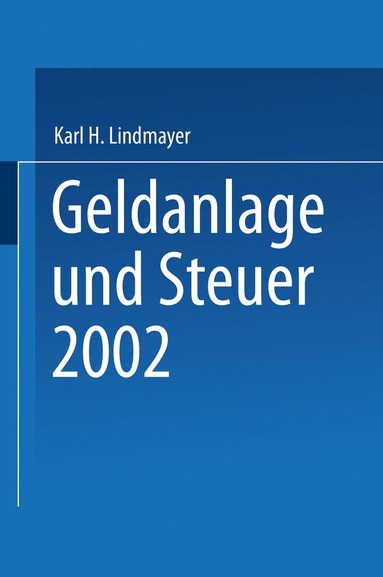 Karl H. Lindmayer

Geldanlage und Steuer 2002